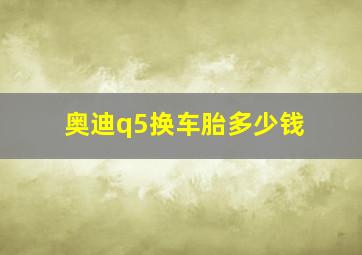 奥迪q5换车胎多少钱